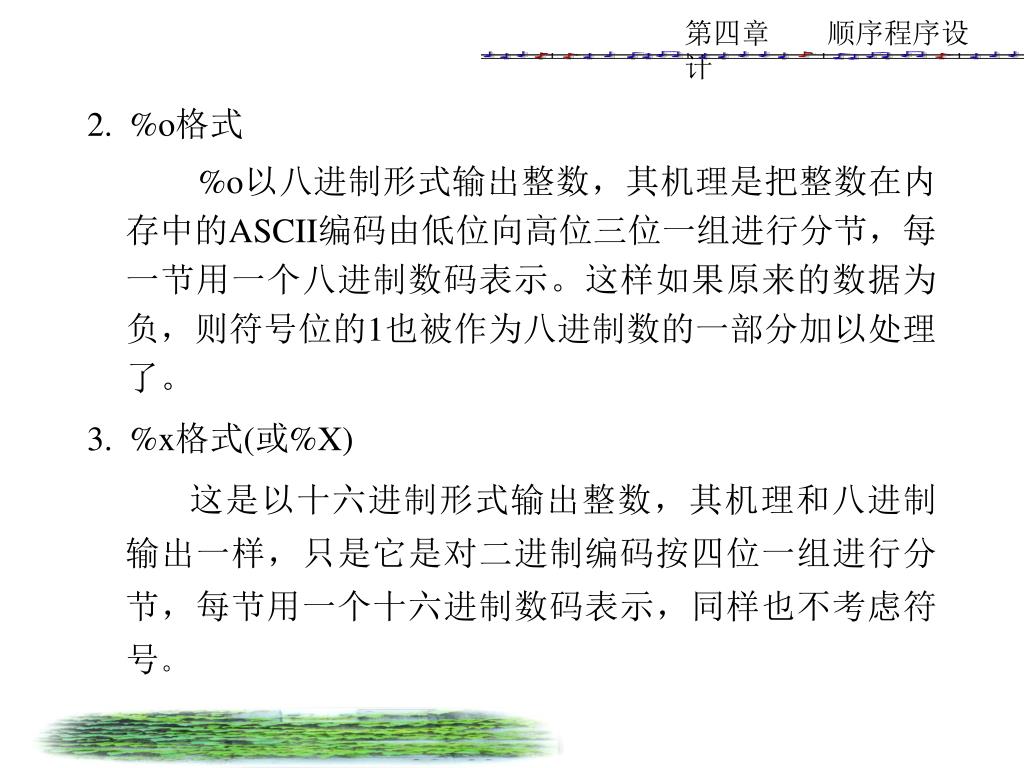 第四章　　顺序程序设计

2. %o格式

%o以八进制形式输出整数，其机理是把整数在内存中的ASCII编码由低位向高位三位一组进行分节，每一节用一个八进制数码表示。这样如果原来的数据为负，则符号位的1也被作为八进制数的一部分加以处理了。

3. %x格式(或%X)

这是以十六进制形式输出整数，其机理和八进制输出一样，只是它是对二进制编码按四位一组进行分节，每节用一个十六进制数码表示，同样也不考虑符号。